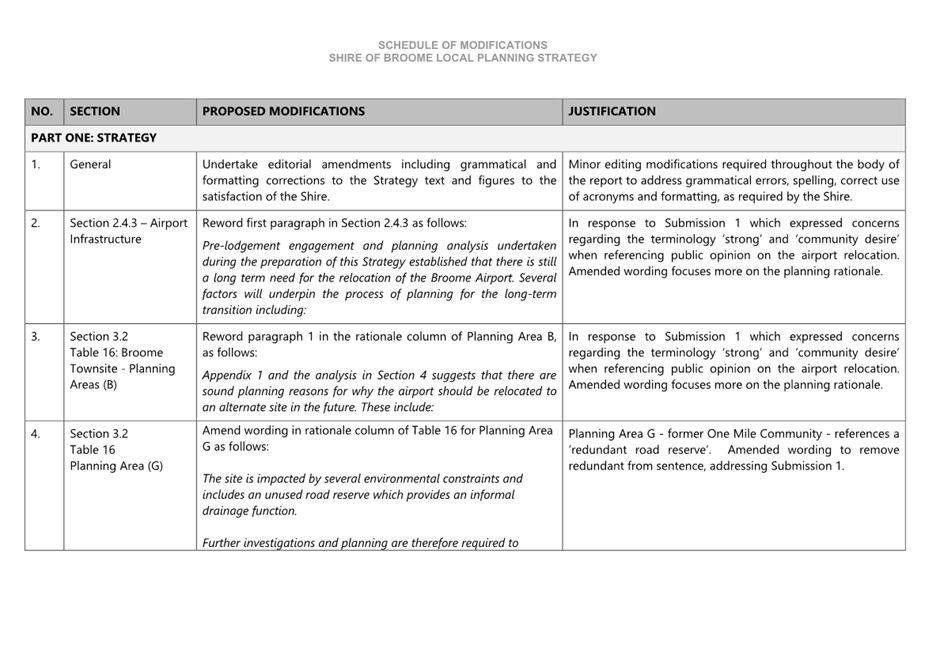 SCHEDULE OF MODIFICATIONS
SHIRE OF BROOME LOCAL PLANNING STRATEGY

| NO. | SECTION | PROPOSED MODIFICATIONS | JUSTIFICATION |
|---|---|---|---|
| PART ONE: STRATEGY | | | |
| 1. | General | Undertake editorial amendments including grammatical and formatting corrections to the Strategy text and figures to the satisfaction of the Shire. | Minor editing modifications required throughout the body of the report to address grammatical errors, spelling, correct use of acronyms and formatting, as required by the Shire. |
| 2. | Section 2.4.3 – Airport Infrastructure | Reword first paragraph in Section 2.4.3 as follows: Pre-lodgement engagement and planning analysis undertaken during the preparation of this Strategy established that there is still a long term need for the relocation of the Broome Airport. Several factors will underpin the process of planning for the long-term transition including: | In response to Submission 1 which expressed concerns regarding the terminology 'strong' and 'community desire' when referencing public opinion on the airport relocation. Amended wording focuses more on the planning rationale. |
| 3. | Section 3.2 Table 16: Broome Townsite - Planning Areas (B) | Reword paragraph 1 in the rationale column of Planning Area B, as follows: Appendix 1 and the analysis in Section 4 suggests that there are sound planning reasons for why the airport should be relocated to an alternate site in the future. These include: | In response to Submission 1 which expressed concerns regarding the terminology 'strong' and 'community desire' when referencing public opinion on the airport relocation. Amended wording focuses more on the planning rationale. |
| 4. | Section 3.2 Table 16 Planning Area (G) | Amend wording in rationale column of Table 16 for Planning Area G as follows: The site is impacted by several environmental constraints and includes an unused road reserve which provides an informal drainage function. Further investigations and planning are therefore required to | Planning Area G - former One Mile Community - references a 'redundant road reserve'. Amended wording to remove redundant from sentence, addressing Submission 1. |